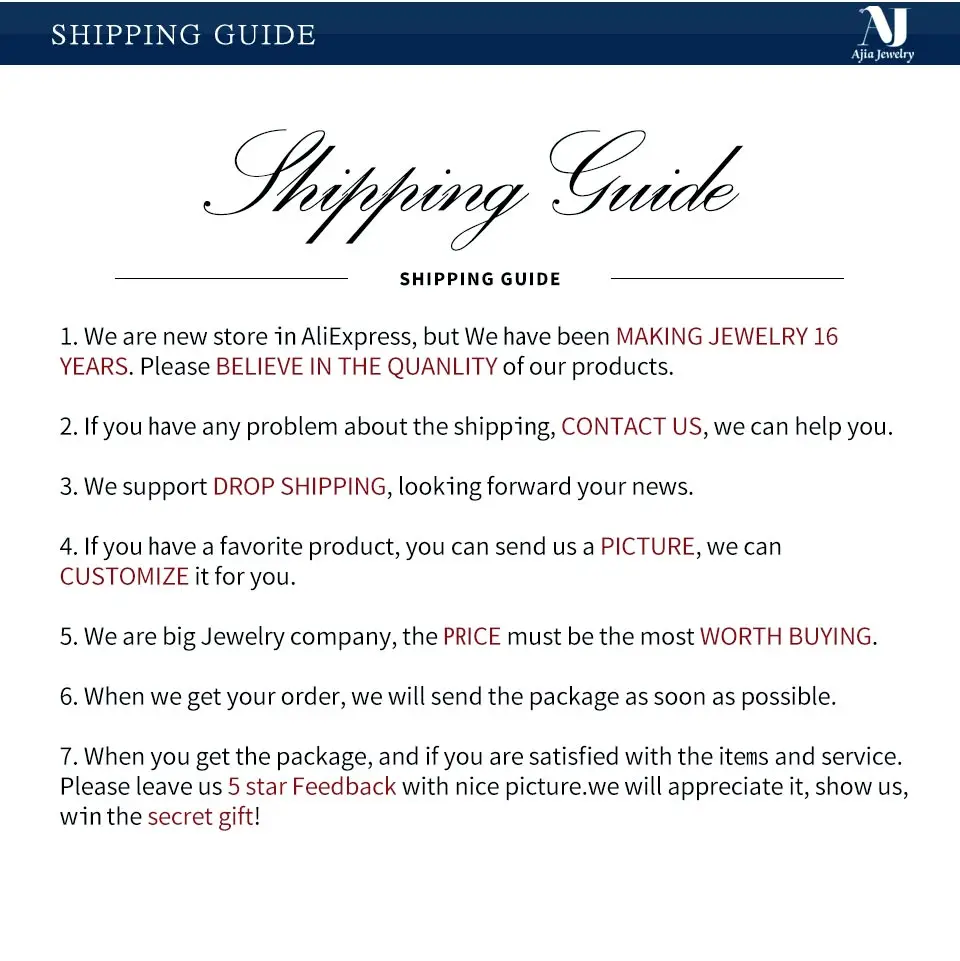 SHIPPING GUIDE

AJ
Ajia Jewelry

Shipping Guide

SHIPPING GUIDE

1. We are new store in AliExpress, but We have been MAKING JEWELRY 16 YEARS. Please BELIEVE IN THE QUANLITY of our products.

2. If you have any problem about the shipping, CONTACT US, we can help you.

3. We support DROP SHIPPING, looking forward your news.

4. If you have a favorite product, you can send us a PICTURE, we can CUSTOMIZE it for you.

5. We are big Jewelry company, the PRICE must be the most WORTH BUYING.

6. When we get your order, we will send the package as soon as possible.

7. When you get the package, and if you are satisfied with the items and service. Please leave us 5 star Feedback with nice picture.we will appreciate it, show us, win the secret gift!